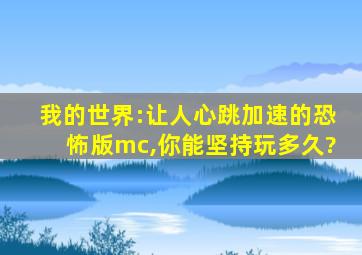 我的世界:让人心跳加速的恐怖版mc,你能坚持玩多久?